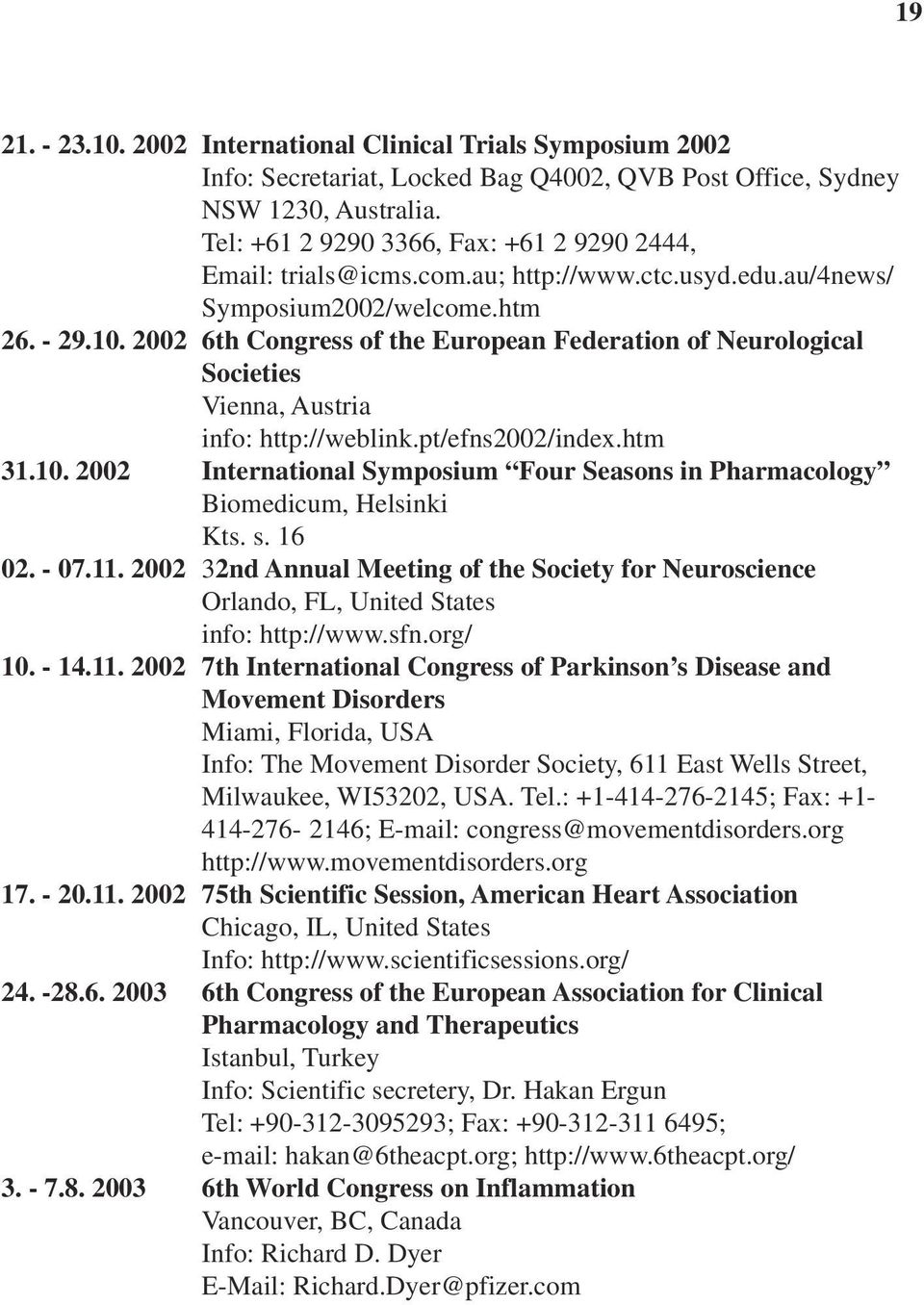 19

21. - 23.10. 2002 International Clinical Trials Symposium 2002
Info: Secretariat, Locked Bag Q4002, QVB Post Office, Sydney NSW 1230, Australia.
Tel: +61 2 9290 3366, Fax: +61 2 9290 2444,
Email: trials@icms.com.au; http://www.ctc.usyd.edu.au/4news/Symposium2002/welcome.htm

26. - 29.10. 2002 6th Congress of the European Federation of Neurological Societies
Vienna, Austria
info: http://weblink.pt/efns2002/index.htm

31.10. 2002 International Symposium “Four Seasons in Pharmacology”
Biomedicum, Helsinki
Kts. s. 16

02. - 07.11. 2002 32nd Annual Meeting of the Society for Neuroscience
Orlando, FL, United States
info: http://www.sfn.org/

10. - 14.11. 2002 7th International Congress of Parkinson’s Disease and Movement Disorders
Miami, Florida, USA
Info: The Movement Disorder Society, 611 East Wells Street, Milwaukee, WI53202, USA. Tel.: +1-414-276-2145; Fax: +1-414-276- 2146; E-mail: congress@movementdisorders.org
http://www.movementdisorders.org

17. - 20.11. 2002 75th Scientific Session, American Heart Association
Chicago, IL, United States
Info: http://www.scientificsessions.org/

24. -28.6. 2003 6th Congress of the European Association for Clinical Pharmacology and Therapeutics
Istanbul, Turkey
Info: Scientific secretery, Dr. Hakan Ergun
Tel: +90-312-3095293; Fax: +90-312-311 6495;
e-mail: hakan@6theacpt.org; http://www.6theacpt.org/

3. - 7.8. 2003 6th World Congress on Inflammation
Vancouver, BC, Canada
Info: Richard D. Dyer
E-Mail: Richard.Dyer@pfizer.com